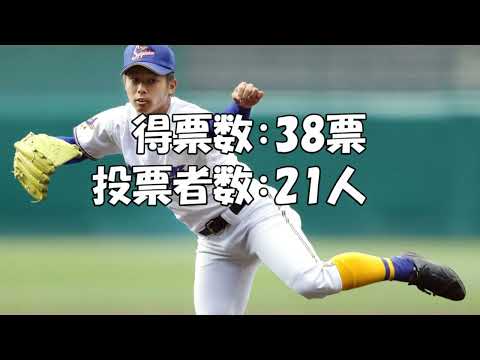 得票数:38票
投票者数:21人